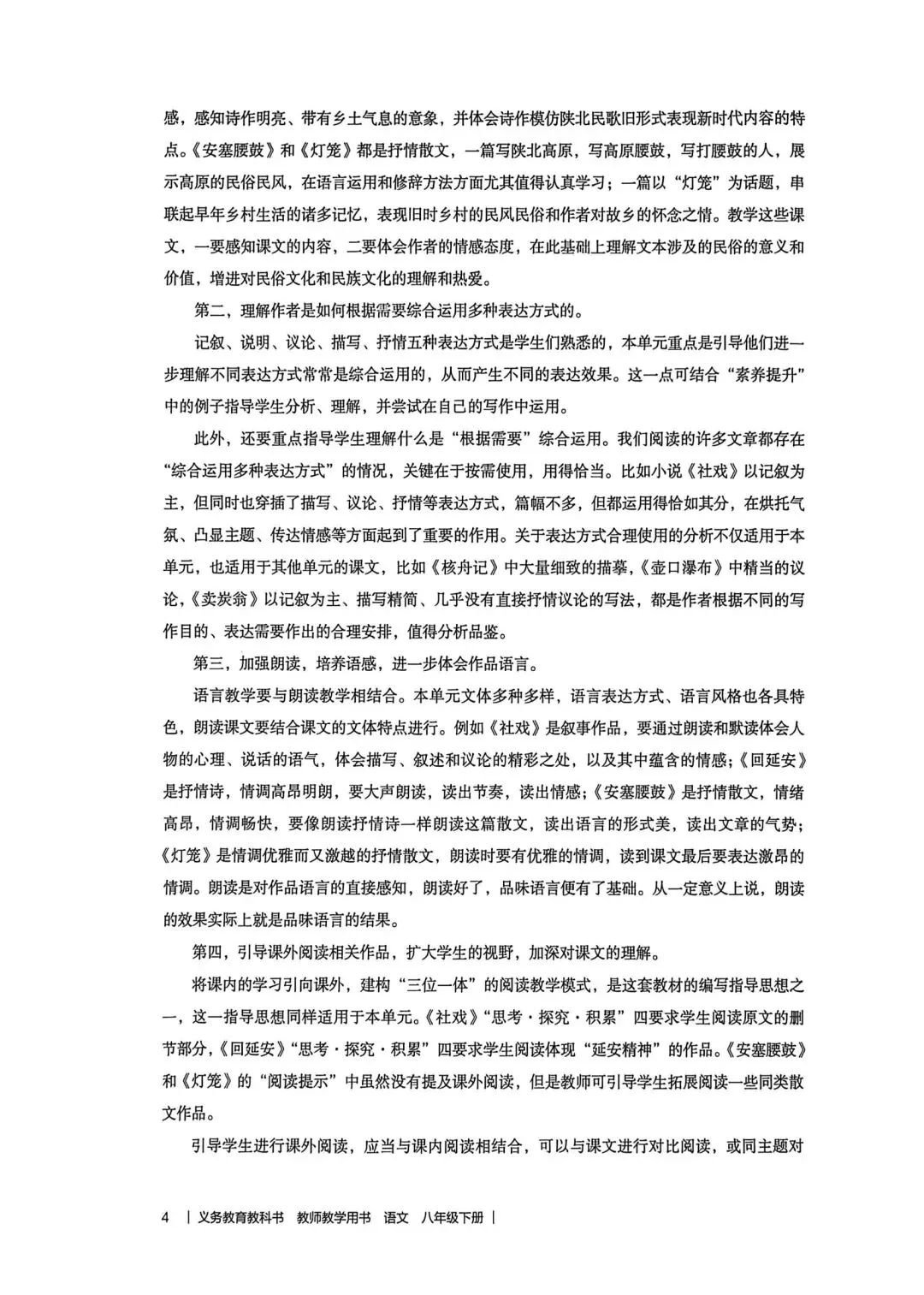 感，感知诗作明亮、带有乡土气息的意象，并体会诗作模仿陕北民歌旧形式表现新时代内容的特点。《安塞腰鼓》和《灯笼》都是抒情散文，一篇写陕北高原，写高原腰鼓，写打腰鼓的人，展示高原的民俗民风，在语言运用和修辞方法方面尤其值得认真学习；一篇以“灯笼”为话题，串联起早年乡村生活的诸多记忆，表现旧时乡村的民风民俗和作者对故乡的怀念之情。教学这些课文，一要感知课文的内容，二要体会作者的情感态度，在此基础上理解文本涉及的民俗的意义和价值，增进对民俗文化和民族文化的理解和热爱。

第二，理解作者是如何根据需要综合运用多种表达方式的。

记叙、说明、议论、描写、抒情五种表达方式是学生们熟悉的，本单元重点是引导他们进一步理解不同表达方式常常是综合运用的，从而产生不同的表达效果。这一点可结合“素养提升”中的例子指导学生分析、理解，并尝试在自己的写作中运用。

此外，还要重点指导学生理解什么是“根据需要”综合运用。我们阅读的许多文章都存在“综合运用多种表达方式”的情况，关键在于按需使用，用得恰当。比如小说《社戏》以记叙为主，但同时也穿插了描写、议论、抒情等表达方式，篇幅不多，但都运用得恰如其分，在烘托气氛、凸显主题、传达情感等方面起到了重要的作用。关于表达方式合理使用的分析不仅适用于本单元，也适用于其他单元的课文，比如《核舟记》中大量细致的描摹，《壶口瀑布》中精当的议论，《卖炭翁》以记叙为主、描写精简、几乎没有直接抒情议论的写法，都是作者根据不同的写作目的、表达需要作出的合理安排，值得分析品鉴。

第三，加强朗读，培养语感，进一步体会作品语言。

语言教学要与朗读教学相结合。本单元文体多种多样，语言表达方式、语言风格也各具特色，朗读课文要结合课文的文体特点进行。例如《社戏》是叙事作品，要通过朗读和默读体会人物的心理、说话的语气，体会描写、叙述和议论的精彩之处，以及其中蕴含的情感；《回延安》是抒情诗，情调高昂明朗，要大声朗读，读出节奏，读出情感；《安塞腰鼓》是抒情散文，情绪高昂，情调畅快，要像朗读抒情诗一样朗读这篇散文，读出语言的形式美，读出文章的气势；《灯笼》是情调优雅而又激越的抒情散文，朗读时要有优雅的情调，读到课文最后要表达激昂的情调。朗读是对作品语言的直接感知，朗读好了，品味语言便有了基础。从一定意义上说，朗读的效果实际上就是品味语言的结果。

第四，引导课外阅读相关作品，扩大学生的视野，加深对课文的理解。

将课内的学习引向课外，建构“三位一体”的阅读教学模式，是这套教材的编写指导思想之一，这一指导思想同样适用于本单元。《社戏》“思考·探究·积累”四要求学生阅读原文的删节部分，《回延安》“思考·探究·积累”四要求学生阅读体现“延安精神”的作品。《安塞腰鼓》和《灯笼》的“阅读提示”中虽然没有提及课外阅读，但是教师可引导学生拓展阅读一些同类散文作品。

引导学生进行课外阅读，应当与课内阅读相结合，可以与课文进行对比阅读，或同主题对

4 | 义务教育教科书 教师教学用书 语文 八年级下册 |